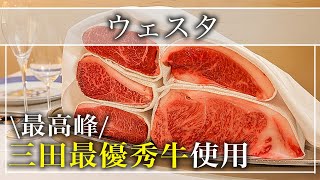 ウェスタ

\最高峰/
三田最優秀牛使用